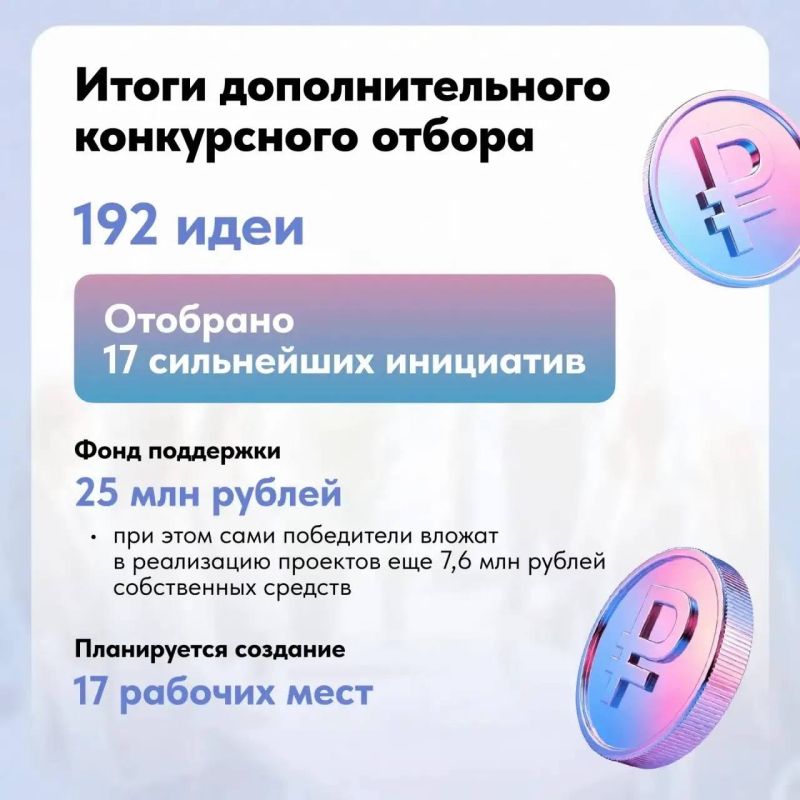 Итоги дополнительного конкурсного отбора

192 идеи

Отобрано
17 сильнейших инициатив

Фонд поддержки

25 млн рублей

• при этом сами победители вложат в реализацию проектов еще 7,6 млн рублей собственных средств

Планируется создание

17 рабочих мест